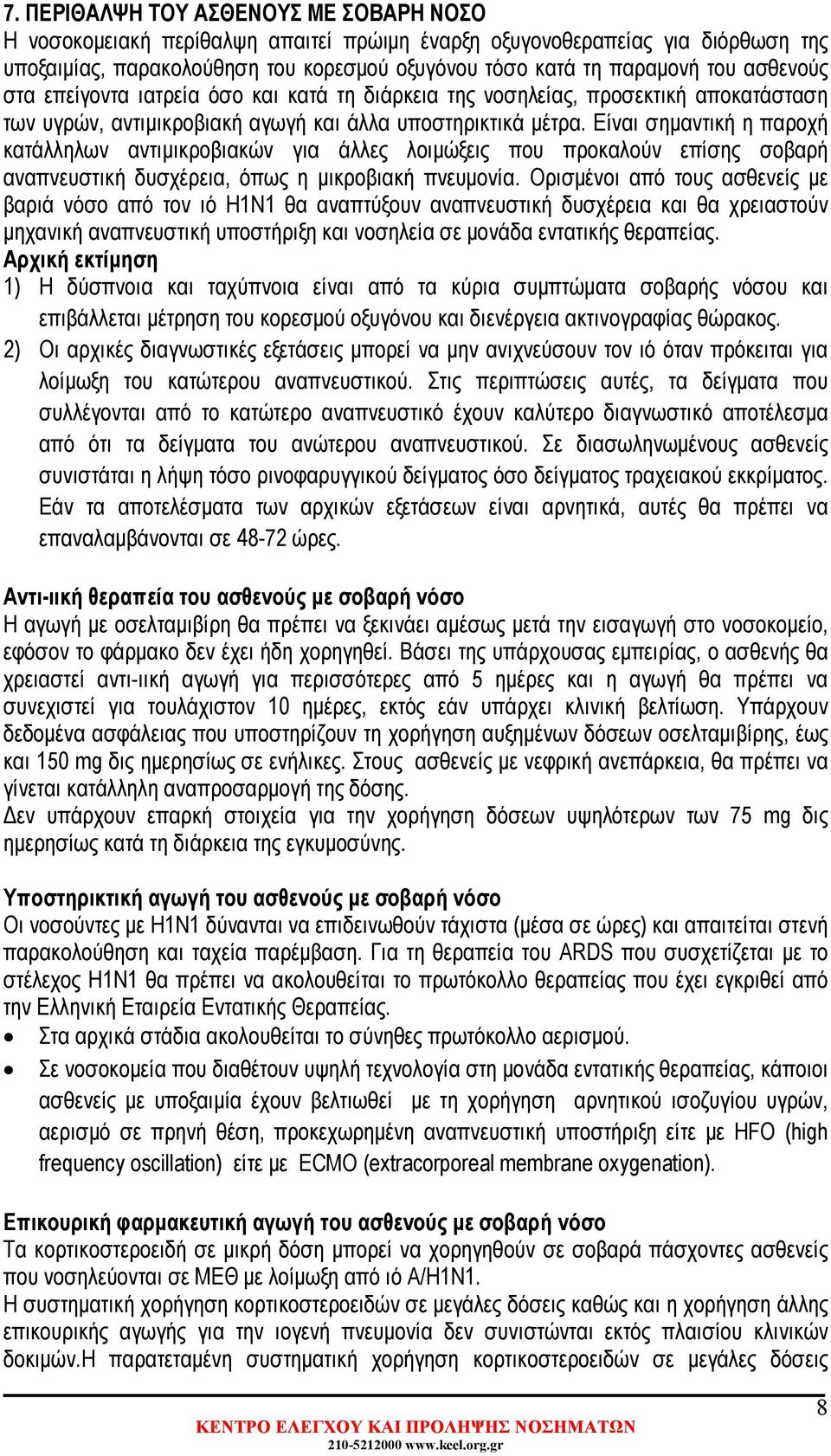 7. ΠΕΡΙΘΑΛΨΗ ΤΟΥ ΑΣΘΕΝΟΥΣ ΜΕ ΣΟΒΑΡΗ ΝΟΣΟ
Η νοσοκομειακή περίθαλψη απαιτεί πρώιμη έναρξη οξυγονοθεραπείας για διόρθωση της υποξαιμίας, παρακολούθηση του κορεσμού οξυγόνου τόσο κατά τη παραμονή του ασθενούς στα επείγοντα ιατρεία όσο και κατά τη διάρκεια της νοσηλείας, προσεκτική αποκατάσταση των υγρών, αντιμικροβιακή αγωγή και άλλα υποστηρικτικά μέτρα. Είναι σημαντική η παροχή κατάλληλων αντιμικροβιακών για άλλες λοιμώξεις που προκαλούν επίσης σοβαρή αναπνευστική δυσχέρεια, όπως η μικροβιακή πνευμονία. Ορισμένοι από τους ασθενείς με βαριά νόσο από τον ιό H1N1 θα αναπτύξουν αναπνευστική δυσχέρεια και θα χρειαστούν μηχανική αναπνευστική υποστήριξη και νοσηλεία σε μονάδα εντατικής θεραπείας.
Αρχική εκτίμηση
1) Η δύσπνοια και ταχύπνοια είναι από τα κύρια συμπτώματα σοβαρής νόσου και επιβάλλεται μέτρηση του κορεσμού οξυγόνου και διενέργεια ακτινογραφίας θώρακος.
2) Οι αρχικές διαγνωστικές εξετάσεις μπορεί να μην ανιχνεύσουν τον ιό όταν πρόκειται για λοίμωξη του κατώτερου αναπνευστικού. Στις περιπτώσεις αυτές, τα δείγματα που συλλέγονται από το κατώτερο αναπνευστικό έχουν καλύτερο διαγνωστικό αποτέλεσμα από ότι τα δείγματα του ανώτερου αναπνευστικού. Σε διασωληνωμένους ασθενείς συνιστάται η λήψη τόσο ρινοφαρυγγικού δείγματος όσο δείγματος τραχειακού εκκρίματος. Εάν τα αποτελέσματα των αρχικών εξετάσεων είναι αρνητικά, αυτές θα πρέπει να επαναλαμβάνονται σε 48-72 ώρες.

Αντι-ιική θεραπεία του ασθενούς με σοβαρή νόσο
Η αγωγή με οσελταμιβίρη θα πρέπει να ξεκινάει αμέσως μετά την εισαγωγή στο νοσοκομείο, εφόσον το φάρμακο δεν έχει ήδη χορηγηθεί. Βάσει της υπάρχουσας εμπειρίας, ο ασθενής θα χρειαστεί αντι-ιική αγωγή για περισσότερες από 5 ημέρες και η αγωγή θα πρέπει να συνεχιστεί για τουλάχιστον 10 ημέρες, εκτός εάν υπάρχει κλινική βελτίωση. Υπάρχουν δεδομένα ασφάλειας που υποστηρίζουν τη χορήγηση αυξημένων δόσεων οσελταμιβίρης, έως και 150 mg δις ημερησίως σε ενήλικες. Στους ασθενείς με νεφρική ανεπάρκεια, θα πρέπει να γίνεται κατάλληλη αναπροσαρμογή της δόσης.
Δεν υπάρχουν επαρκή στοιχεία για την χορήγηση δόσεων υψηλότερων των 75 mg δις ημερησίως κατά τη διάρκεια της εγκυμοσύνης.

Υποστηρικτική αγωγή του ασθενούς με σοβαρή νόσο
Οι νοσούντες με H1N1 δύνανται να επιδεινωθούν τάχιστα (μέσα σε ώρες) και απαιτείται στενή παρακολούθηση και ταχεία παρέμβαση. Για τη θεραπεία του ARDS που συσχετίζεται με το στέλεχος H1N1 θα πρέπει να ακολουθείται το πρωτόκολλο θεραπείας που έχει εγκριθεί από την Ελληνική Εταιρεία Εντατικής Θεραπείας.
• Στα αρχικά στάδια ακολουθείται το σύνηθες πρωτόκολλο αερισμού.
• Σε νοσοκομεία που διαθέτουν υψηλή τεχνολογία στη μονάδα εντατικής θεραπείας, κάποιοι ασθενείς με υποξαιμία έχουν βελτιωθεί με τη χορήγηση αρνητικού ισοζυγίου υγρών, αερισμό σε πρηνή θέση, προκεχωρημένη αναπνευστική υποστήριξη είτε με HFO (high frequency oscillation) είτε με ECMO (extracorporeal membrane oxygenation).

Επικουρική φαρμακευτική αγωγή του ασθενούς με σοβαρή νόσο
Τα κορτικοστεροειδή σε μικρή δόση μπορεί να χορηγηθούν σε σοβαρά πάσχοντες ασθενείς που νοσηλεύονται σε ΜΕΘ με λοίμωξη από ιό A/H1N1.
Η συστηματική χορήγηση κορτικοστεροειδών σε μεγάλες δόσεις καθώς και η χορήγηση άλλης επικουρικής αγωγής για την ιογενή πνευμονία δεν συνιστώνται εκτός πλαισίου κλινικών δοκιμών.Η παρατεταμένη συστηματική χορήγηση κορτικοστεροειδών σε μεγάλες δόσεις

8
ΚΕΝΤΡΟ ΕΛΕΓΧΟΥ ΚΑΙ ΠΡΟΛΗΨΗΣ ΝΟΣΗΜΑΤΩΝ
210-5212000 www.keel.org.gr